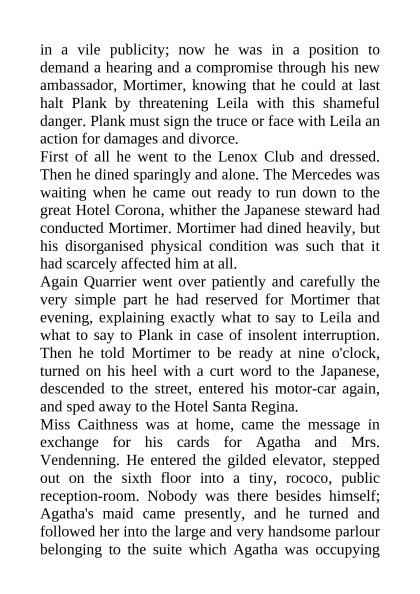 in a vile publicity; now he was in a position to demand a hearing and a compromise through his new ambassador, Mortimer, knowing that he could at last halt Plank by threatening Leila with this shameful danger. Plank must sign the truce or face with Leila an action for damages and divorce.

First of all he went to the Lenox Club and dressed. Then he dined sparingly and alone. The Mercedes was waiting when he came out ready to run down to the great Hotel Corona, whither the Japanese steward had conducted Mortimer. Mortimer had dined heavily, but his disorganised physical condition was such that it had scarcely affected him at all.

Again Quarrier went over patiently and carefully the very simple part he had reserved for Mortimer that evening, explaining exactly what to say to Leila and what to say to Plank in case of insolent interruption. Then he told Mortimer to be ready at nine o'clock, turned on his heel with a curt word to the Japanese, descended to the street, entered his motor-car again, and sped away to the Hotel Santa Regina.

Miss Caithness was at home, came the message in exchange for his cards for Agatha and Mrs. Vendenning. He entered the gilded elevator, stepped out on the sixth floor into a tiny, rococo, public reception-room. Nobody was there besides himself; Agatha's maid came presently, and he turned and followed her into the large and very handsome parlour belonging to the suite which Agatha was occupying